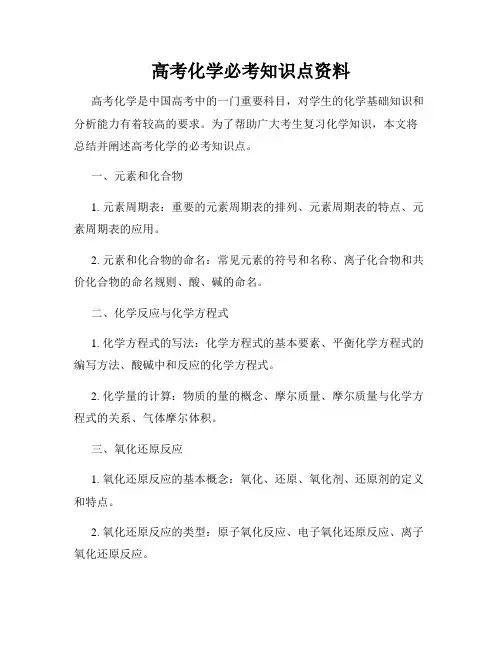 高考化学必考知识点资料

高考化学是中国高考中的一门重要科目，对学生的化学基础知识和分析能力有着较高的要求。为了帮助广大考生复习化学知识，本文将总结并阐述高考化学的必考知识点。

一、元素和化合物

1. 元素周期表：重要的元素周期表的排列、元素周期表的特点、元素周期表的应用。

2. 元素和化合物的命名：常见元素的符号和名称、离子化合物和共价化合物的命名规则、酸、碱的命名。

二、化学反应与化学方程式

1. 化学方程式的写法：化学方程式的基本要素、平衡化学方程式的编写方法、酸碱中和反应的化学方程式。

2. 化学量的计算：物质的量的概念、摩尔质量、摩尔质量与化学方程式的关系、气体摩尔体积。

三、氧化还原反应

1. 氧化还原反应的基本概念：氧化、还原、氧化剂、还原剂的定义和特点。

2. 氧化还原反应的类型：原子氧化反应、电子氧化还原反应、离子氧化还原反应。